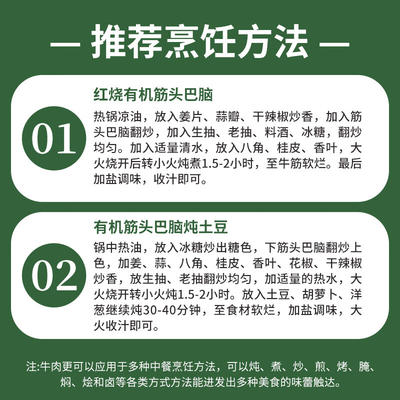 — 推荐烹饪方法 —

01

红烧有机筋头巴脑

热锅凉油，放入姜片、蒜瓣、干辣椒炒香，加入筋头巴脑翻炒，加入生抽、老抽、料酒、冰糖，翻炒均匀。加入适量清水，放入八角、桂皮、香叶，大火烧开后转小火炖煮1.5-2小时，至牛筋软烂。最后加盐调味，收汁即可。

02

有机筋头巴脑炖土豆

锅中热油，放入冰糖炒出糖色，下筋头巴脑翻炒上色，加姜、蒜、八角、桂皮、香叶、花椒、干辣椒炒香，放生抽、老抽翻炒均匀，加适量的热水，大火烧开转小火炖1.5-2小时。放入土豆、胡萝卜、洋葱继续炖30-40分钟，至食材软烂，加盐调味，大火收汁即可。

注:牛肉更可以应用于多种中餐烹饪方法，可以炖、煮、炒、煎、烤、腌、焖、烩和卤等各类方式方法能迸发出多种美食的味蕾触达。